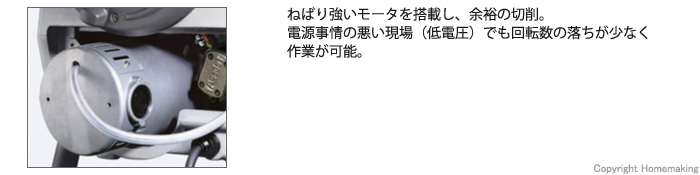 ねばり強いモータを搭載し、余裕の切削。
電源事情の悪い現場（低電圧）でも回転数の落ちが少なく作業が可能。

Copyright Homemaking